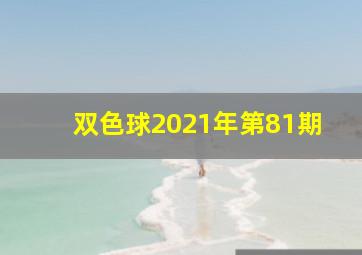 双色球2021年第81期